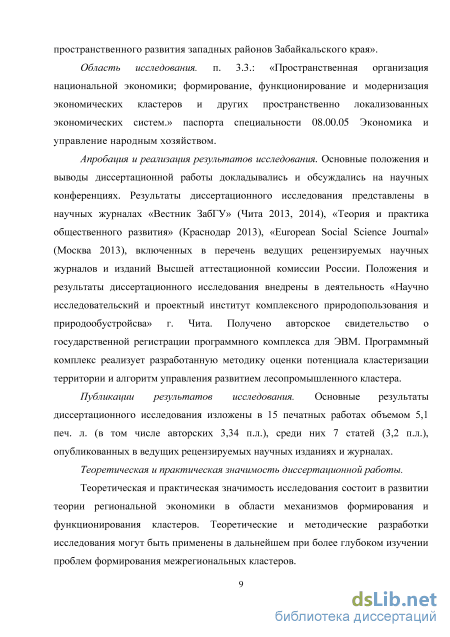 пространственного развития западных районов Забайкальского края».

Область исследования. п. 3.3.: «Пространственная организация национальной экономики; формирование, функционирование и модернизация экономических кластеров и других пространственно локализованных экономических систем.» паспорта специальности 08.00.05 Экономика и управление народным хозяйством.

Апробация и реализация результатов исследования. Основные положения и выводы диссертационной работы докладывались и обсуждались на научных конференциях. Результаты диссертационного исследования представлены в научных журналах «Вестник ЗабГУ» (Чита 2013, 2014), «Теория и практика общественного развития» (Краснодар 2013), «European Social Science Journal» (Москва 2013), включенных в перечень ведущих рецензируемых научных журналов и изданий Высшей аттестационной комиссии России. Положения и результаты диссертационного исследования внедрены в деятельность «Научно исследовательский и проектный институт комплексного природопользования и природообустройсва» г. Чита. Получено авторское свидетельство о государственной регистрации программного комплекса для ЭВМ. Программный комплекс реализует разработанную методику оценки потенциала кластеризации территории и алгоритм управления развитием лесопромышленного кластера.

Публикации результатов исследования. Основные результаты диссертационного исследования изложены в 15 печатных работах объемом 5,1 печ. л. (в том числе авторских 3,34 п.л.), среди них 7 статей (3,2 п.л.), опубликованных в ведущих рецензируемых научных изданиях и журналах.

Теоретическая и практическая значимость диссертационной работы.

Теоретическая и практическая значимость исследования состоит в развитии теории региональной экономики в области механизмов формирования и функционирования кластеров. Теоретические и методические разработки исследования могут быть применены в дальнейшем при более глубоком изучении проблем формирования межрегиональных кластеров.

9

dsLib.net
библиотека диссертаций